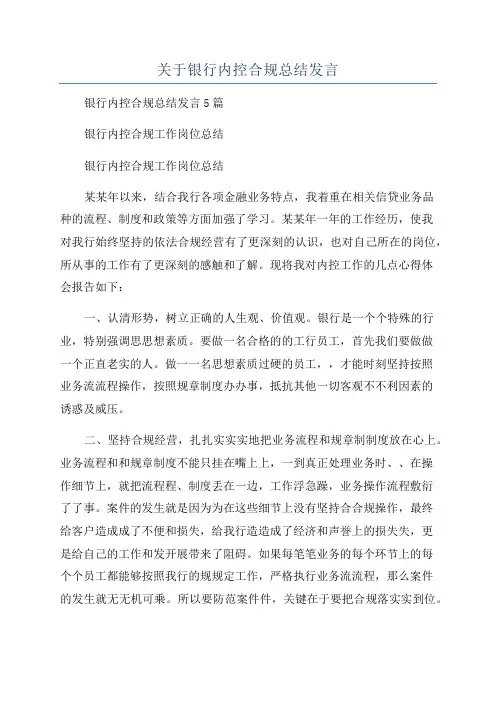 关于银行内控合规总结发言

银行内控合规总结发言5篇

银行内控合规工作岗位总结

银行内控合规工作岗位总结

某某年以来，结合我行各项金融业务特点，我着重在相关信贷业务品种的流程、制度和政策等方面加强了学习。某某年一年的工作经历，使我对我行始终坚持的依法合规经营有了更深刻的认识，也对自己所在的岗位，所从事的工作有了更深刻的感触和了解。现将我对内控工作的几点心得体会报告如下：

一、认清形势，树立正确的人生观、价值观。银行是一个个特殊的行业，特别强调思思想素质。要做一名合格的的工行员工，首先我们要做做一个正直老实的人。做一一名思想素质过硬的员工，，才能时刻坚持按照业务流流程操作，按照规章制度办办事，抵抗其他一切客观不不利因素的诱惑及威压。

二、坚持合规经营，扎扎实实实地把业务流程和规章制制度放在心上。业务流程和和规章制度不能只挂在嘴上上，一到真正处理业务时、、在操作细节上，就把流程程、制度丢在一边，工作浮急躁，业务操作流程敷衍了了事。案件的发生就是因为为在这些细节上没有坚持合合规操作，最终给客户造成成了不便和损失，给我行造造成了经济和声誉上的损失失，更是给自己的工作和发开展带来了阻碍。如果每笔笔业务的每个环节上的每个个员工都能够按照我行的规规定工作，严格执行业务流流程，那么案件的发生就无无机可乘。所以要防范案件件，关键在于要把合规落实实到位。